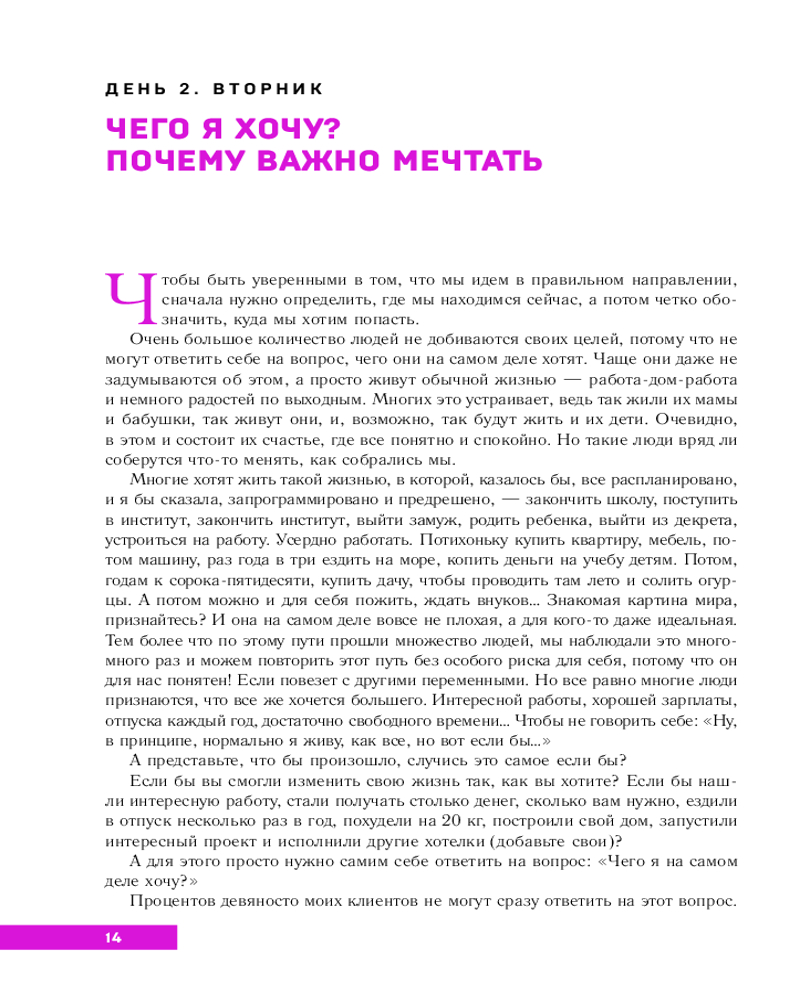 ДЕНЬ 2. ВТОРНИК

ЧЕГО Я ХОЧУ? ПОЧЕМУ ВАЖНО МЕЧТАТЬ

Чтобы быть уверенными в том, что мы идем в правильном направлении, сначала нужно определить, где мы находимся сейчас, а потом четко обозначить, куда мы хотим попасть.

Очень большое количество людей не добиваются своих целей, потому что не могут ответить себе на вопрос, чего они на самом деле хотят. Чаще они даже не задумываются об этом, а просто живут обычной жизнью — работа-дом-работа и немного радостей по выходным. Многих это устраивает, ведь так жили их мамы и бабушки, так живут они, и, возможно, так будут жить и их дети. Очевидно, в этом и состоит их счастье, где все понятно и спокойно. Но такие люди вряд ли соберутся что-то менять, как собрались мы.

Многие хотят жить такой жизнью, в которой, казалось бы, все распланировано, и я бы сказала, запрограммировано и предрешено, — закончить школу, поступить в институт, закончить институт, выйти замуж, родить ребенка, выйти из декрета, устроиться на работу. Усердно работать. Потихоньку купить квартиру, мебель, потом машину, раз года в три ездить на море, копить деньги на учебу детям. Потом, годам к сорока-пятидесяти, купить дачу, чтобы проводить там лето и солить огурцы. А потом можно и для себя пожить, ждать внуков... Знакомая картина мира, признайтесь? И она на самом деле вовсе не плохая, а для кого-то даже идеальная. Тем более что по этому пути прошли множество людей, мы наблюдали это много-много раз и можем повторить этот путь без особого риска для себя, потому что он для нас понятен! Если повезет с другими переменными. Но все равно многие люди признаются, что все же хочется большего. Интересной работы, хорошей зарплаты, отпуска каждый год, достаточно свободного времени... Чтобы не говорить себе: «Ну, в принципе, нормально я живу, как все, но вот если бы...»

А представьте, что бы произошло, случись это самое если бы?

Если бы вы смогли изменить свою жизнь так, как вы хотите? Если бы нашли интересную работу, стали получать столько денег, сколько вам нужно, ездили в отпуск несколько раз в год, похудели на 20 кг, построили свой дом, запустили интересный проект и исполнили другие хотелки (добавьте свои)?

А для этого просто нужно самим себе ответить на вопрос: «Чего я на самом деле хочу?»

Процентов девяносто моих клиентов не могут сразу ответить на этот вопрос.

14